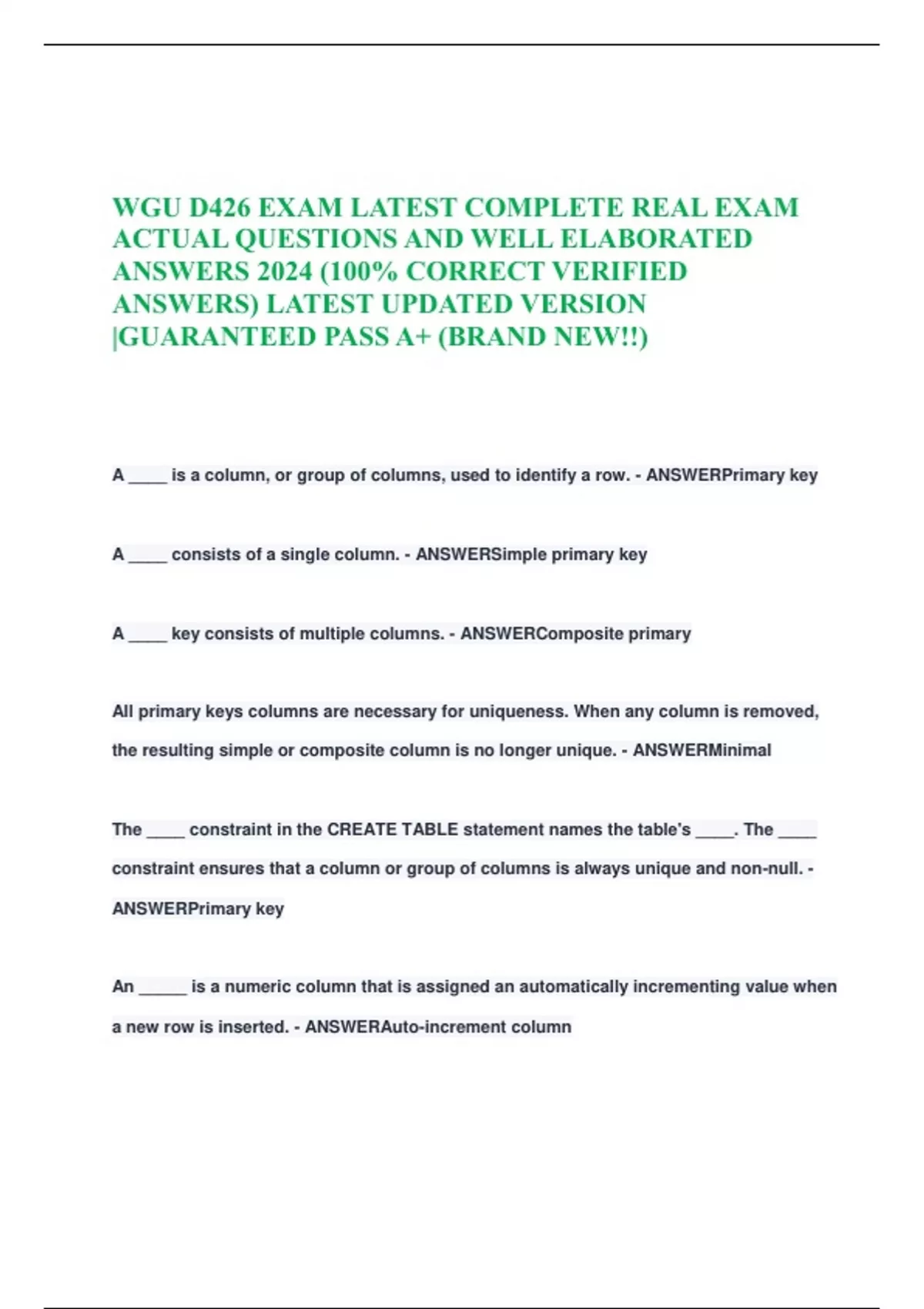 WGU D426 EXAM LATEST COMPLETE REAL EXAM ACTUAL QUESTIONS AND WELL ELABORATED ANSWERS 2024 (100% CORRECT VERIFIED ANSWERS) LATEST UPDATED VERSION |GUARANTEED PASS A+ (BRAND NEW!!)

A ____ is a column, or group of columns, used to identify a row. - ANSWERPrimary key

A ____ consists of a single column. - ANSWERSimple primary key

A ____ key consists of multiple columns. - ANSWERComposite primary

All primary keys columns are necessary for uniqueness. When any column is removed, the resulting simple or composite column is no longer unique. - ANSWERMinimal

The ____ constraint in the CREATE TABLE statement names the table's ____. The ____ constraint ensures that a column or group of columns is always unique and non-null. - ANSWERPrimary key

An _____ is a numeric column that is assigned an automatically incrementing value when a new row is inserted. - ANSWERAuto-increment column